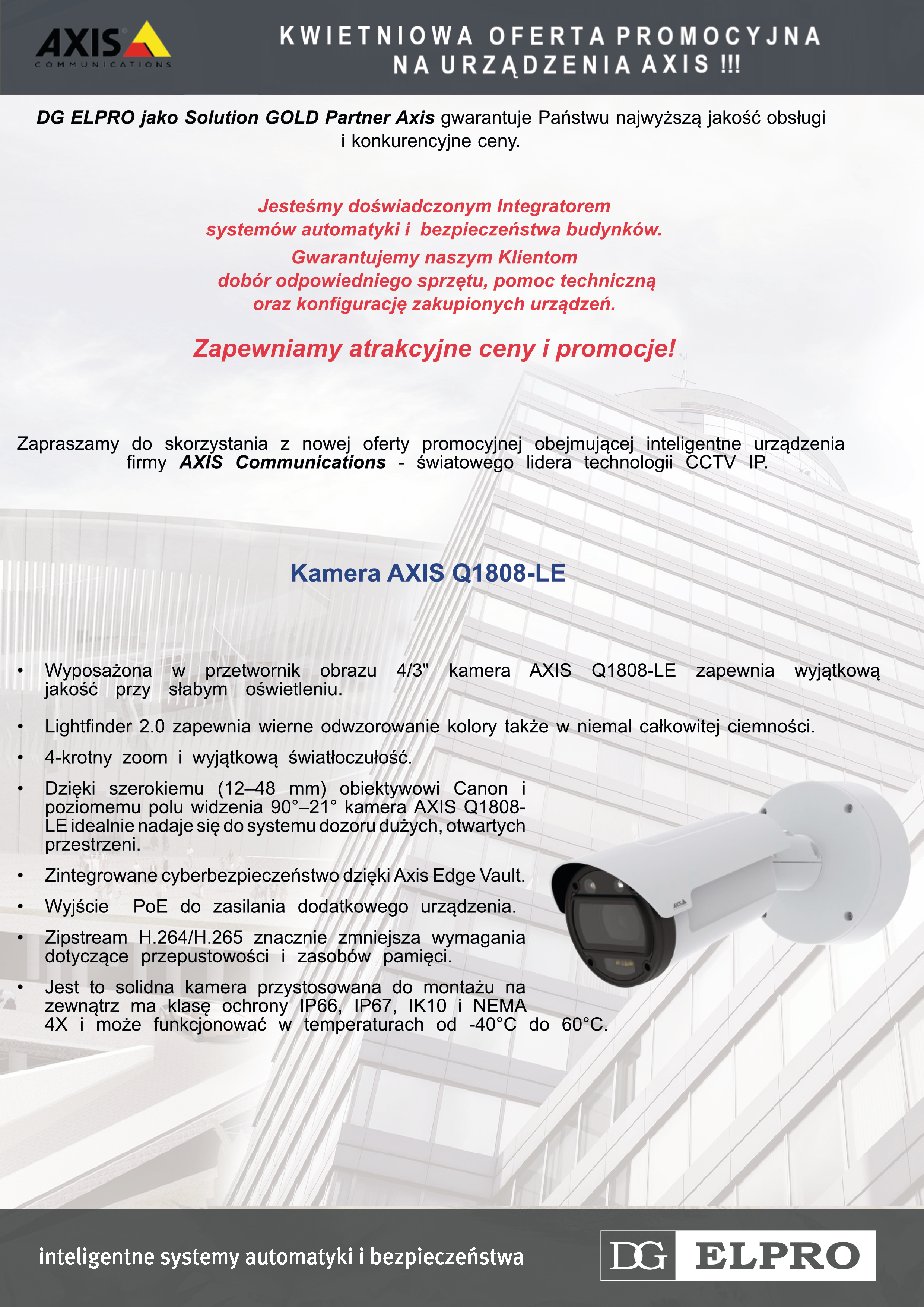 AXIS COMMUNICATIONS

KWIETNIOWA OFERTA PROMOCYJNA NA URZĄDZENIA AXIS !!!

DG ELPRO jako Solution GOLD Partner Axis gwarantuje Państwu najwyższą jakość obsługi i konkurencyjne ceny.

Jesteśmy doświadczonym Integratorem systemów automatyki i bezpieczeństwa budynków.

Gwarantujemy naszym Klientom dobór odpowiedniego sprzętu, pomoc techniczną oraz konfigurację zakupionych urządzeń.

Zapewniamy atrakcyjne ceny i promocje!

Zapraszamy do skorzystania z nowej oferty promocyjnej obejmującej inteligentne urządzenia firmy AXIS Communications - światowego lidera technologii CCTV IP.

Kamera AXIS Q1808-LE

• Wyposażona w przetwornik obrazu 4/3" kamera AXIS Q1808-LE zapewnia wyjątkową jakość przy słabym oświetleniu.

• Lightfinder 2.0 zapewnia wierne odwzorowanie kolory także w niemal całkowitej ciemności.

• 4-krotny zoom i wyjątkową światłoczułość.

• Dzięki szerokiemu (12–48 mm) obiektywowi Canon i poziomemu polu widzenia 90°–21° kamera AXIS Q1808-LE idealnie nadaje się do systemu dozoru dużych, otwartych przestrzeni.

• Zintegrowane cyberbezpieczeństwo dzięki Axis Edge Vault.

• Wyjście PoE do zasilania dodatkowego urządzenia.

• Zipstream H.264/H.265 znacznie zmniejsza wymagania dotyczące przepustowości i zasobów pamięci.

• Jest to solidna kamera przystosowana do montażu na zewnątrz ma klasę ochrony IP66, IP67, IK10 i NEMA 4X i może funkcjonować w temperaturach od -40°C do 60°C.

AXIS

inteligentne systemy automatyki i bezpieczeństwa

DG ELPRO